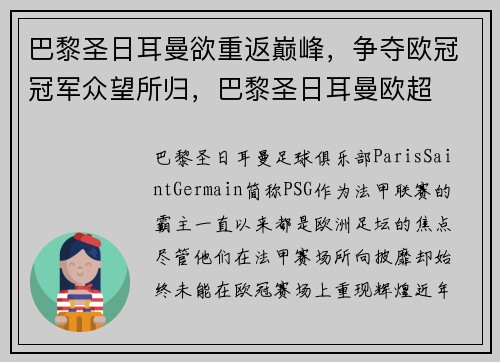 巴黎圣日耳曼欲重返巅峰，争夺欧冠冠军众望所归，巴黎圣日耳曼欧超

巴黎圣日耳曼足球俱乐部ParisSaintGermain简称PSG作为法甲联赛的霸主一直以来都是欧洲足坛的焦点尽管他们在法甲赛场所向披靡却始终未能在欧冠赛场上重现辉煌近年